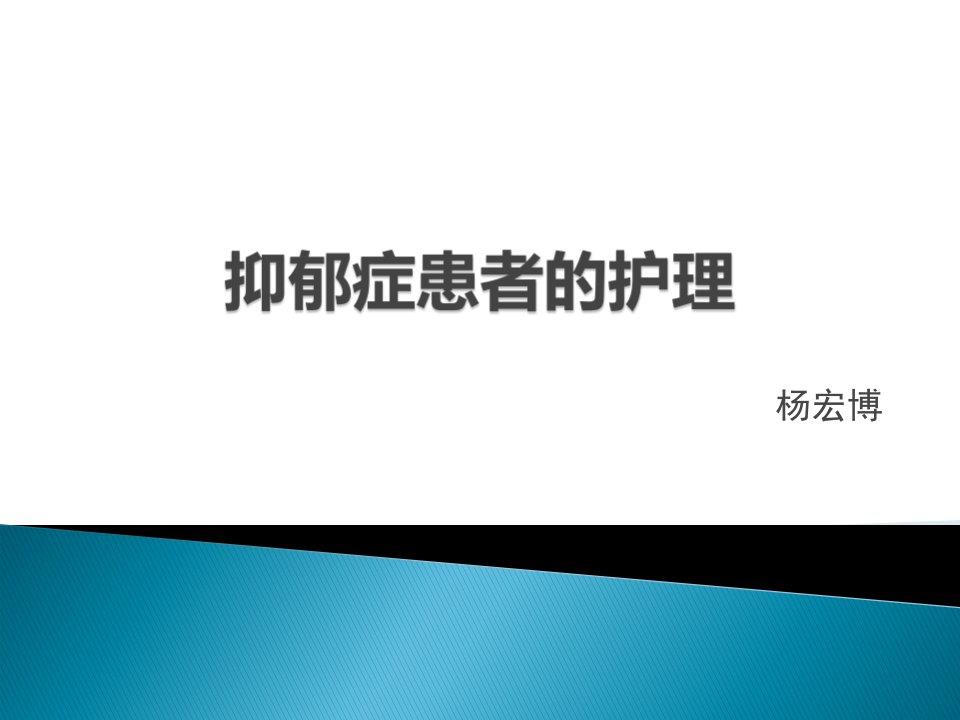 抑郁症患者的护理

杨宏博